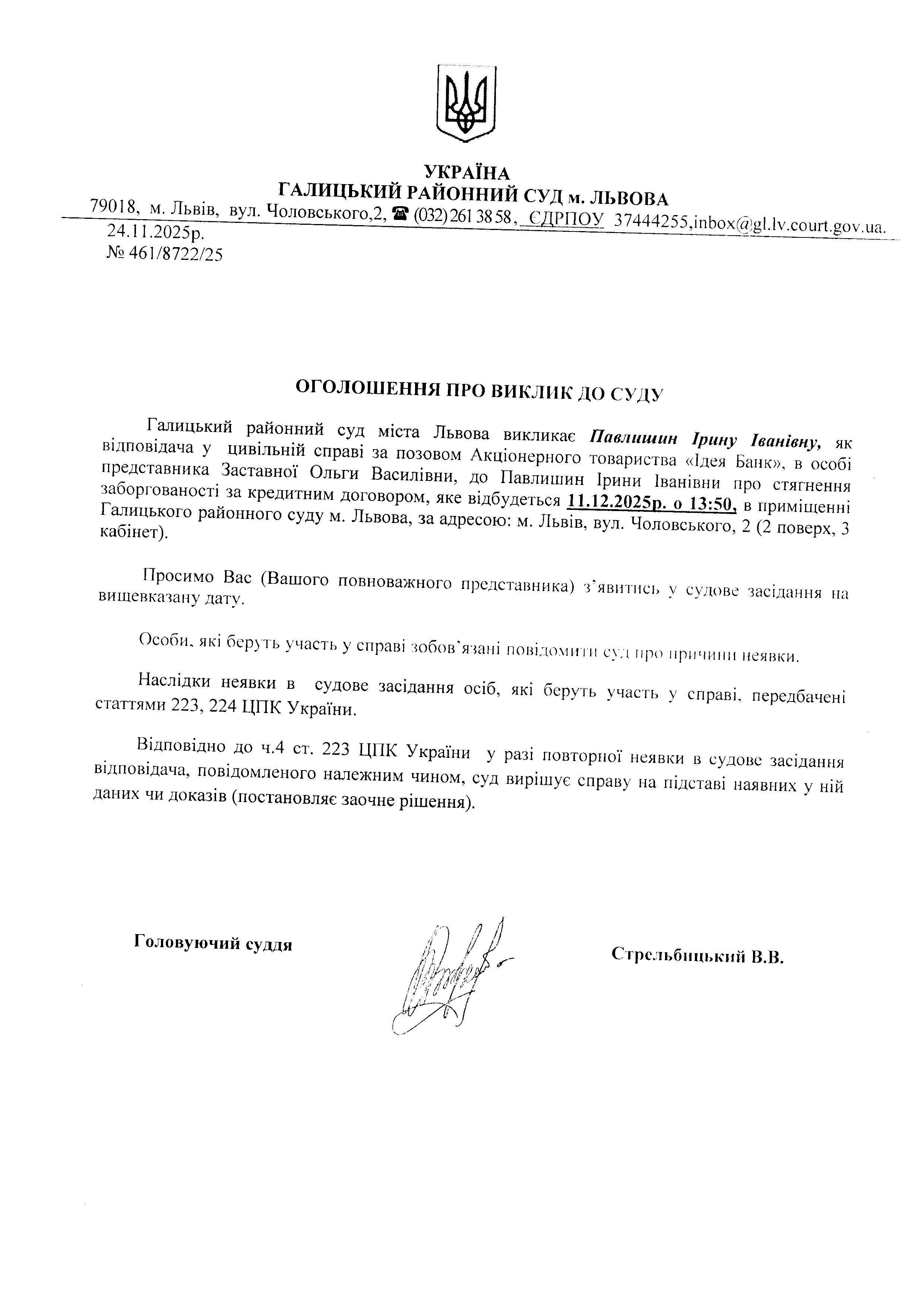 УКРАЇНА
ГАЛИЦЬКИЙ РАЙОННИЙ СУД м. ЛЬВОВА
79018, м. Львів, вул. Чоловського,2, ☎ (032) 261 38 58, ЄДРПОУ 37444255,inbox@gl.lv.court.gov.ua.
24.11.2025р.
№ 461/8722/25

ОГОЛОШЕННЯ ПРО ВИКЛИК ДО СУДУ

Галицький районний суд міста Львова викликає Павлишин Ірину Іванівну, як відповідача у цивільній справі за позовом Акціонерного товариства «Ідея Банк», в особі представника Заставної Ольги Василівни, до Павлишин Ірини Іванівни про стягнення заборгованості за кредитним договором, яке відбудеться 11.12.2025р. о 13:50, в приміщенні Галицького районного суду м. Львова, за адресою: м. Львів, вул. Чоловського, 2 (2 поверх, 3 кабінет).

Просимо Вас (Вашого повноважного представника) з'явитись у судове засідання на вищевказану дату.

Особи, які беруть участь у справі зобов'язані повідомити суд про причини неявки.

Наслідки неявки в судове засідання осіб, які беруть участь у справі, передбачені статтями 223, 224 ЦПК України.

Відповідно до ч.4 ст. 223 ЦПК України у разі повторної неявки в судове засідання відповідача, повідомленого належним чином, суд вирішує справу на підставі наявних у ній даних чи доказів (постановляє заочне рішення).

Головуючий суддя

Стрельбицький В.В.